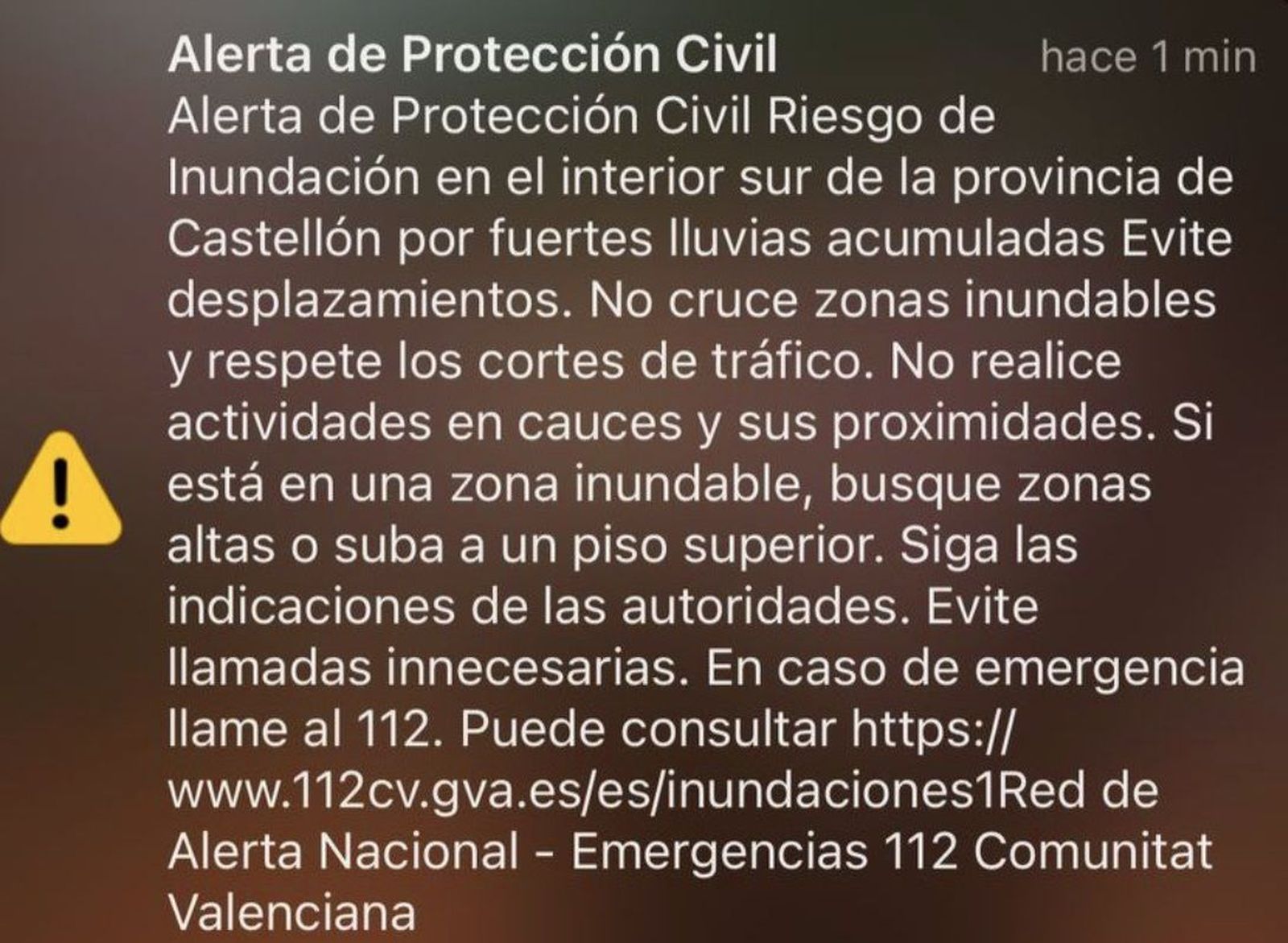 Alerta de Protección Civil hace 1 min

Alerta de Protección Civil Riesgo de Inundación en el interior sur de la provincia de Castellón por fuertes lluvias acumuladas Evite desplazamientos. No cruce zonas inundables y respete los cortes de tráfico. No realice actividades en cauces y sus proximidades. Si está en una zona inundable, busque zonas altas o suba a un piso superior. Siga las indicaciones de las autoridades. Evite llamadas innecesarias. En caso de emergencia llame al 112. Puede consultar https://www.112cv.gva.es/es/inundaciones1Red de Alerta Nacional - Emergencias 112 Comunitat Valenciana